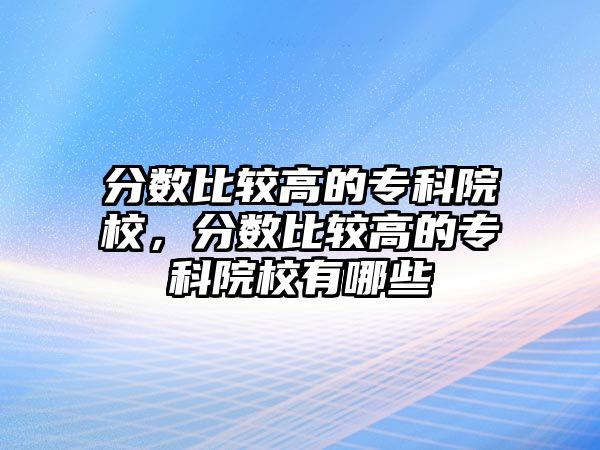 分数比较高的专科院校，分数比较高的专科院校有哪些